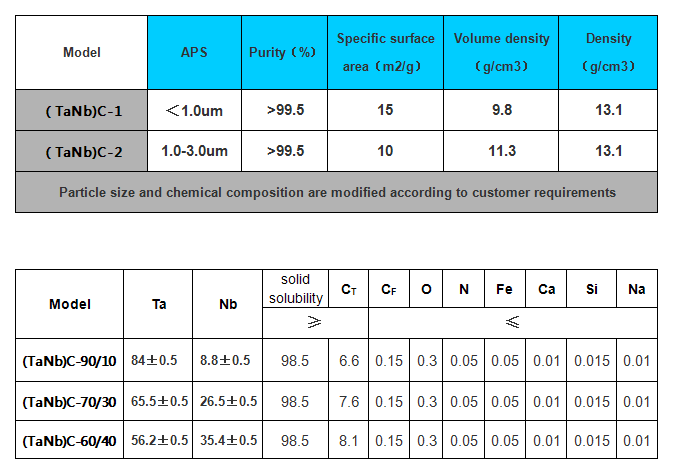 | Model | APS | Purity（%) | Specific surface area（m2/g） | Volume density（g/cm3） | Density（g/cm3） |
|---|---|---|---|---|---|
| （TaNb)C-1 | ＜1.0um | >99.5 | 15 | 9.8 | 13.1 |
| （TaNb)C-2 | 1.0-3.0um | >99.5 | 10 | 11.3 | 13.1 |
| Particle size and chemical composition are modified according to customer requirements | | | | | |

| Model | Ta | Nb | solid solubility | $C_T$ | $C_F$ | O | N | Fe | Ca | Si | Na |
|---|---|---|---|---|---|---|---|---|---|---|---|
| | | | ≥ | | ≤ | | | | | | |
| (TaNb)C-90/10 | 84±0.5 | 8.8±0.5 | 98.5 | 6.6 | 0.15 | 0.3 | 0.05 | 0.05 | 0.01 | 0.015 | 0.01 |
| (TaNb)C-70/30 | 65.5±0.5 | 26.5±0.5 | 98.5 | 7.6 | 0.15 | 0.3 | 0.05 | 0.05 | 0.01 | 0.015 | 0.01 |
| (TaNb)C-60/40 | 56.2±0.5 | 35.4±0.5 | 98.5 | 8.1 | 0.15 | 0.3 | 0.05 | 0.05 | 0.01 | 0.015 | 0.01 |